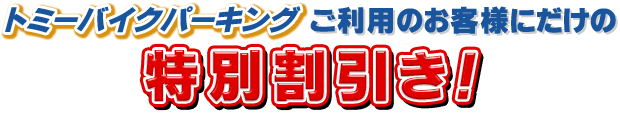 トミーバイクパーキング ご利用のお客様にだけの

特別割引き！